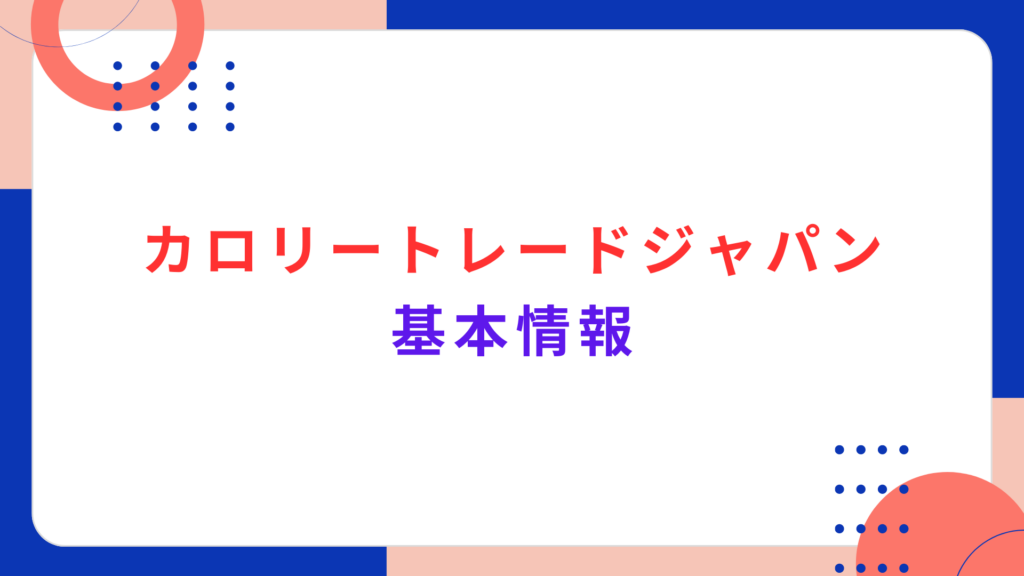 カロリートレードジャパン
基本情報